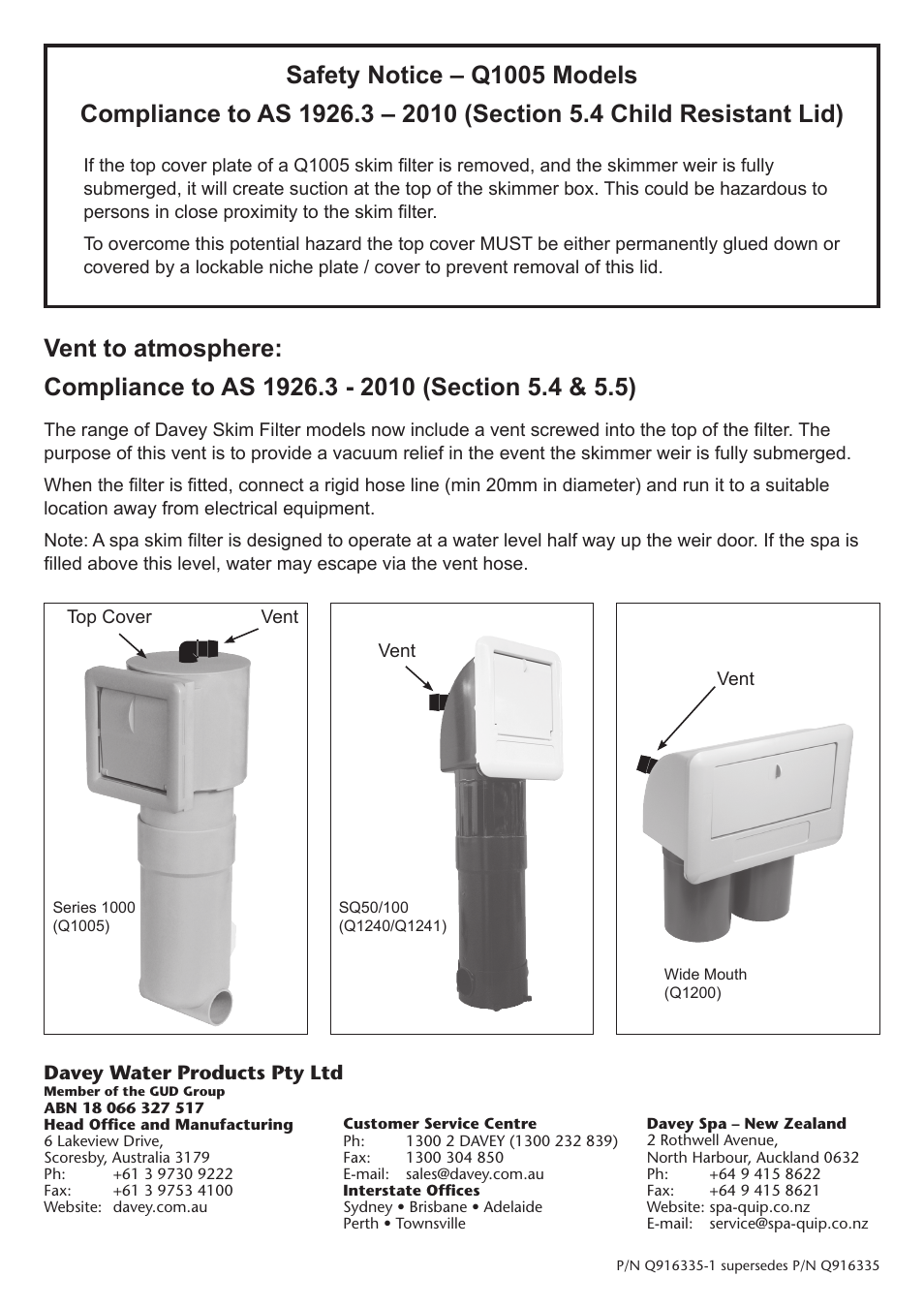 Safety Notice – Q1005 Models

Compliance to AS 1926.3 – 2010 (Section 5.4 Child Resistant Lid)

If the top cover plate of a Q1005 skim filter is removed, and the skimmer weir is fully submerged, it will create suction at the top of the skimmer box. This could be hazardous to persons in close proximity to the skim filter.

To overcome this potential hazard the top cover MUST be either permanently glued down or covered by a lockable niche plate / cover to prevent removal of this lid.

Vent to atmosphere:

Compliance to AS 1926.3 - 2010 (Section 5.4 & 5.5)

The range of Davey Skim Filter models now include a vent screwed into the top of the filter. The purpose of this vent is to provide a vacuum relief in the event the skimmer weir is fully submerged.

When the filter is fitted, connect a rigid hose line (min 20mm in diameter) and run it to a suitable location away from electrical equipment.

Note: A spa skim filter is designed to operate at a water level half way up the weir door. If the spa is filled above this level, water may escape via the vent hose.

Top Cover

Vent

Series 1000
(Q1005)

Vent

SQ50/100
(Q1240/Q1241)

Vent

Wide Mouth
(Q1200)

Davey Water Products Pty Ltd
Member of the GUD Group
ABN 18 066 327 517
Head Office and Manufacturing
6 Lakeview Drive,
Scoresby, Australia 3179
Ph: +61 3 9730 9222
Fax: +61 3 9753 4100
Website: davey.com.au

Customer Service Centre
Ph: 1300 2 DAVEY (1300 232 839)
Fax: 1300 304 850
E-mail: sales@davey.com.au
Interstate Offices
Sydney • Brisbane • Adelaide
Perth • Townsville

Davey Spa – New Zealand
2 Rothwell Avenue,
North Harbour, Auckland 0632
Ph: +64 9 415 8622
Fax: +64 9 415 8621
Website: spa-quip.co.nz
E-mail: service@spa-quip.co.nz

P/N Q916335-1 supersedes P/N Q916335